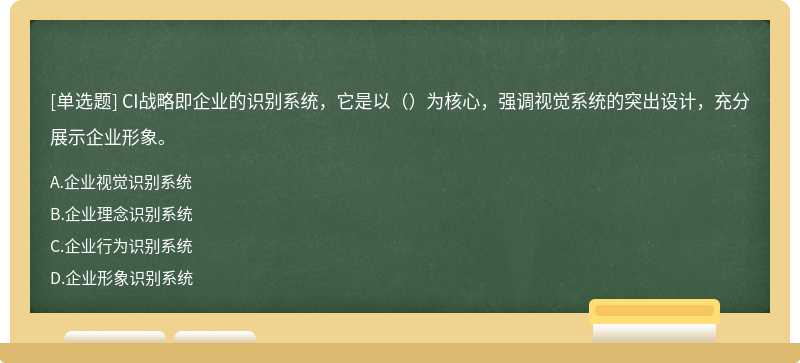 [单选题] CI战略即企业的识别系统，它是以（）为核心，强调视觉系统的突出设计，充分展示企业形象。

A.企业视觉识别系统
B.企业理念识别系统
C.企业行为识别系统
D.企业形象识别系统